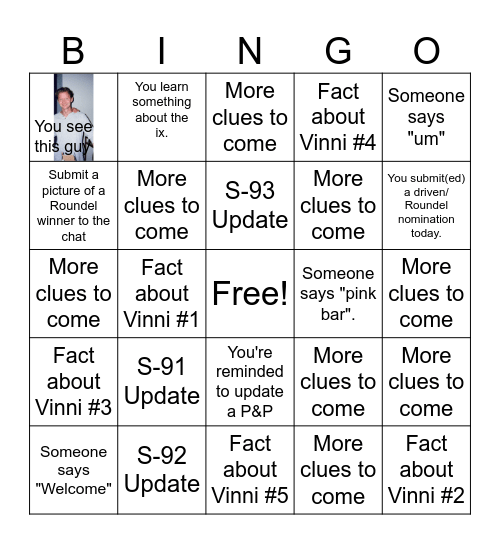 | B | I | N | G | O |
|---|---|---|---|---|
| You see this guy | You learn something about the ix. | More clues to come | Fact about Vinni #4 | Someone says "um" |
| Submit a picture of a Roundel winner to the chat | More clues to come | S-93 Update | More clues to come | You submit(ed) a driven/ Roundel nomination today. |
| More clues to come | Fact about Vinni #1 | Free! | Someone says "pink bar". | More clues to come |
| Fact about Vinni #3 | S-91 Update | You're reminded to update a P&P | More clues to come | More clues to come |
| Someone says "Welcome" | S-92 Update | Fact about Vinni #5 | More clues to come | Fact about Vinni #2 |